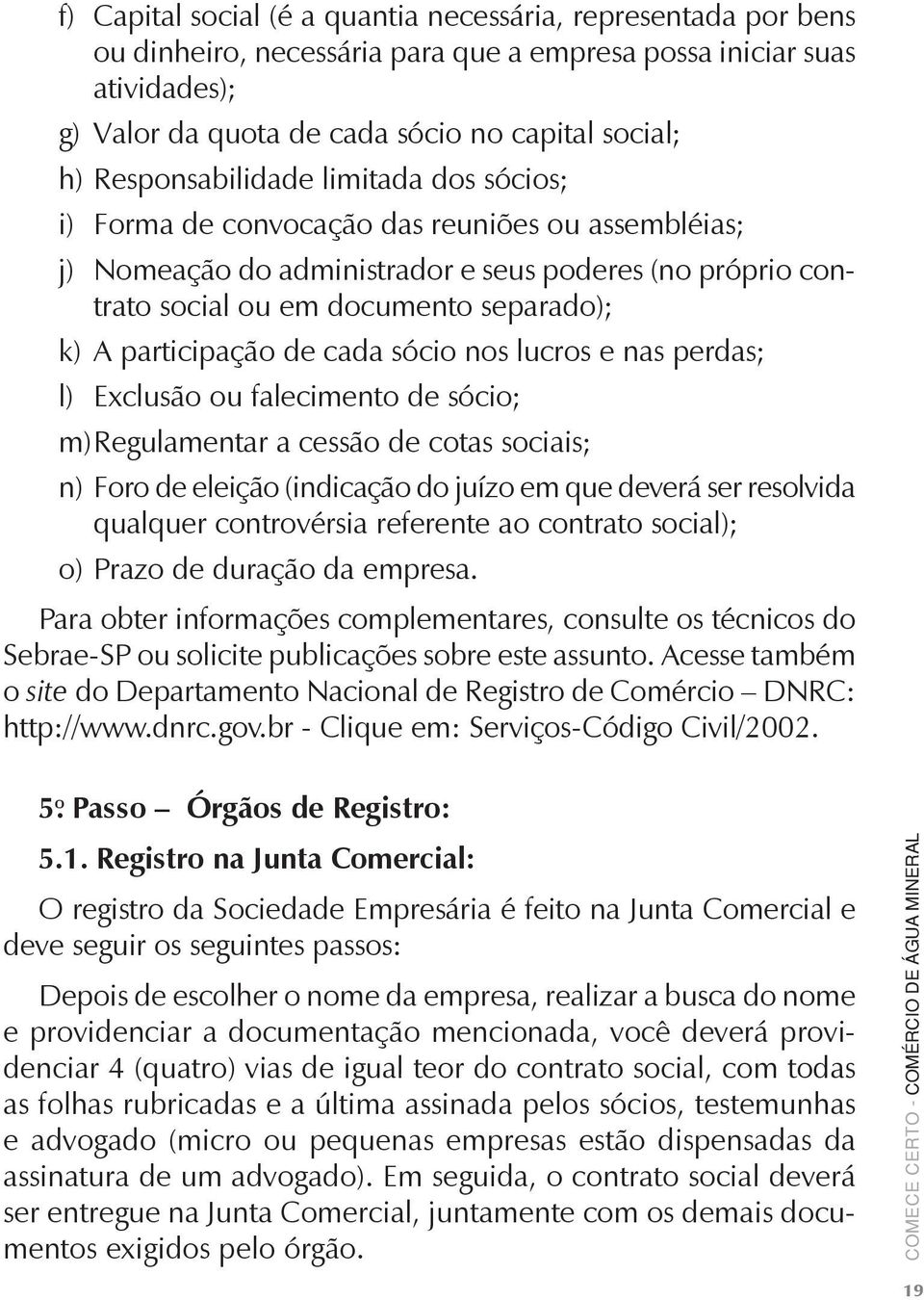 f) Capital social (é a quantia necessária, representada por bens ou dinheiro, necessária para que a empresa possa iniciar suas atividades);

g) Valor da quota de cada sócio no capital social;

h) Responsabilidade limitada dos sócios;

i) Forma de convocação das reuniões ou assembléias;

j) Nomeação do administrador e seus poderes (no próprio contrato social ou em documento separado);

k) A participação de cada sócio nos lucros e nas perdas;

l) Exclusão ou falecimento de sócio;

m) Regulamentar a cessão de cotas sociais;

n) Foro de eleição (indicação do juízo em que deverá ser resolvida qualquer controvérsia referente ao contrato social);

o) Prazo de duração da empresa.

Para obter informações complementares, consulte os técnicos do Sebrae-SP ou solicite publicações sobre este assunto. Acesse também o site do Departamento Nacional de Registro de Comércio – DNRC: http://www.dnrc.gov.br - Clique em: Serviços-Código Civil/2002.

5º Passo – Órgãos de Registro:

5.1. Registro na Junta Comercial:

O registro da Sociedade Empresária é feito na Junta Comercial e deve seguir os seguintes passos:

Depois de escolher o nome da empresa, realizar a busca do nome e providenciar a documentação mencionada, você deverá providenciar 4 (quatro) vias de igual teor do contrato social, com todas as folhas rubricadas e a última assinada pelos sócios, testemunhas e advogado (micro ou pequenas empresas estão dispensadas da assinatura de um advogado). Em seguida, o contrato social deverá ser entregue na Junta Comercial, juntamente com os demais documentos exigidos pelo órgão.

COMECE CERTO - COMÉRCIO DE ÁGUA MINERAL

19